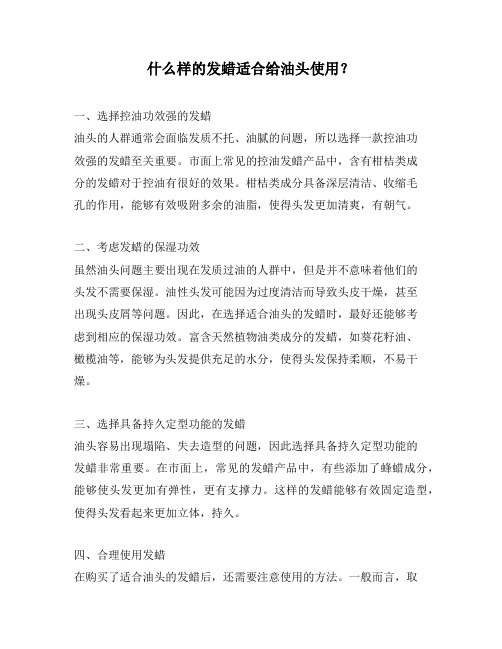 什么样的发蜡适合给油头使用？

一、选择控油功效强的发蜡
油头的人群通常会面临发质不托、油腻的问题，所以选择一款控油功效强的发蜡至关重要。市面上常见的控油发蜡产品中，含有柑桔类成分的发蜡对于控油有很好的效果。柑桔类成分具备深层清洁、收缩毛孔的作用，能够有效吸附多余的油脂，使得头发更加清爽，有朝气。

二、考虑发蜡的保湿功效
虽然油头问题主要出现在发质过油的人群中，但是并不意味着他们的头发不需要保湿。油性头发可能因为过度清洁而导致头皮干燥，甚至出现头皮屑等问题。因此，在选择适合油头的发蜡时，最好还能够考虑到相应的保湿功效。富含天然植物油类成分的发蜡，如葵花籽油、橄榄油等，能够为头发提供充足的水分，使得头发保持柔顺，不易干燥。

三、选择具备持久定型功能的发蜡
油头容易出现塌陷、失去造型的问题，因此选择具备持久定型功能的发蜡非常重要。在市面上，常见的发蜡产品中，有些添加了蜂蜡成分，能够使头发更加有弹性，更有支撑力。这样的发蜡能够有效固定造型，使得头发看起来更加立体，持久。

四、合理使用发蜡
在购买了适合油头的发蜡后，还需要注意使用的方法。一般而言，取